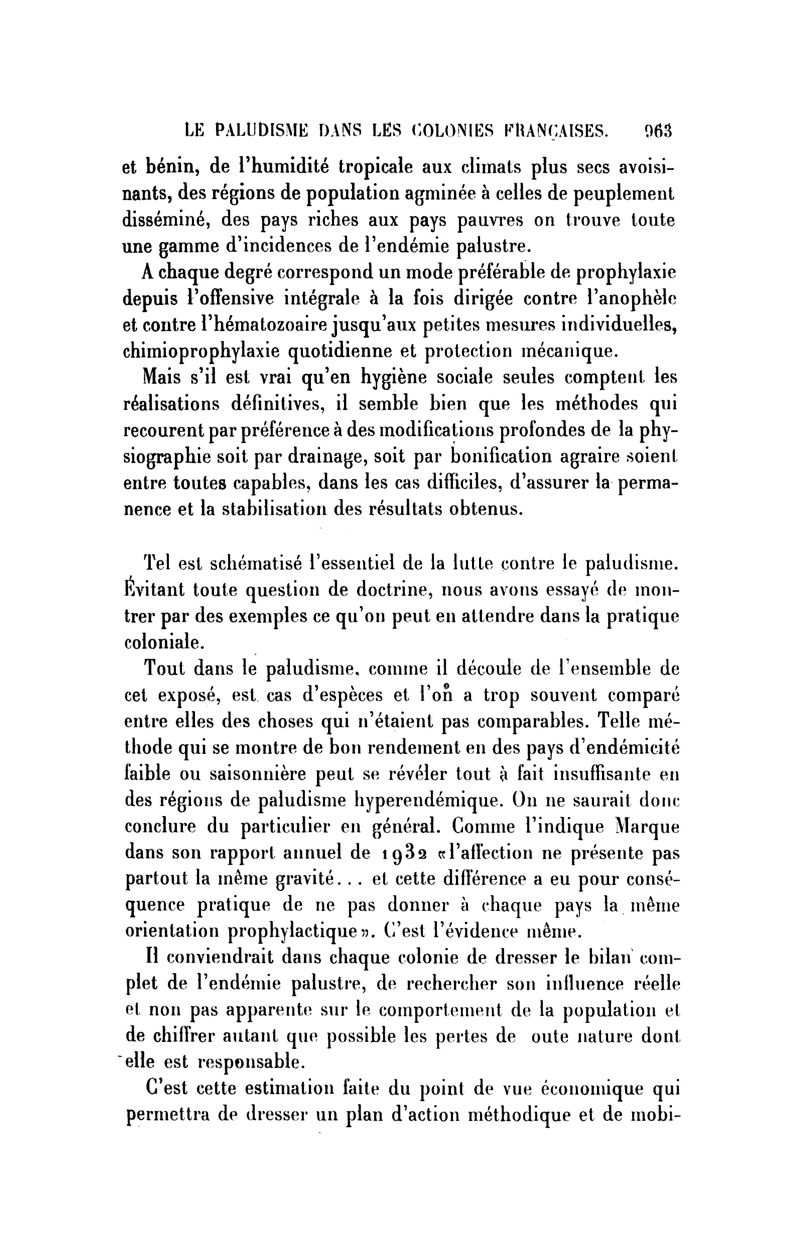 LE PALUDISME DANS LES COLONIES FRANÇAISES. 963

et bénin, de l'humidité tropicale aux climats plus secs avoisinants, des régions de population agminée à celles de peuplement disséminé, des pays riches aux pays pauvres on trouve toute une gamme d'incidences de l'endémie palustre.

A chaque degré correspond un mode préférable de prophylaxie depuis l'offensive intégrale à la fois dirigée contre l'anophèle et contre l'hématozoaire jusqu'aux petites mesures individuelles, chimioprophylaxie quotidienne et protection mécanique.

Mais s'il est vrai qu'en hygiène sociale seules comptent les réalisations définitives, il semble bien que les méthodes qui recourent par préférence à des modifications profondes de la physiographie soit par drainage, soit par bonification agraire soient entre toutes capables, dans les cas difficiles, d'assurer la permanence et la stabilisation des résultats obtenus.

Tel est schématisé l'essentiel de la lutte contre le paludisme. Évitant toute question de doctrine, nous avons essayé de montrer par des exemples ce qu'on peut en attendre dans la pratique coloniale.

Tout dans le paludisme, comme il découle de l'ensemble de cet exposé, est cas d'espèces et l'on a trop souvent comparé entre elles des choses qui n'étaient pas comparables. Telle méthode qui se montre de bon rendement en des pays d'endémicité faible ou saisonnière peut se révéler tout à fait insuffisante en des régions de paludisme hyperendémique. On ne saurait donc conclure du particulier en général. Comme l'indique Marque dans son rapport annuel de 1932 «l'affection ne présente pas partout la même gravité... et cette différence a eu pour conséquence pratique de ne pas donner à chaque pays la même orientation prophylactique». C'est l'évidence même.

Il conviendrait dans chaque colonie de dresser le bilan complet de l'endémie palustre, de rechercher son influence réelle et non pas apparente sur le comportement de la population et de chiffrer autant que possible les pertes de oute nature dont elle est responsable.

C'est cette estimation faite du point de vue économique qui permettra de dresser un plan d'action méthodique et de mobi-